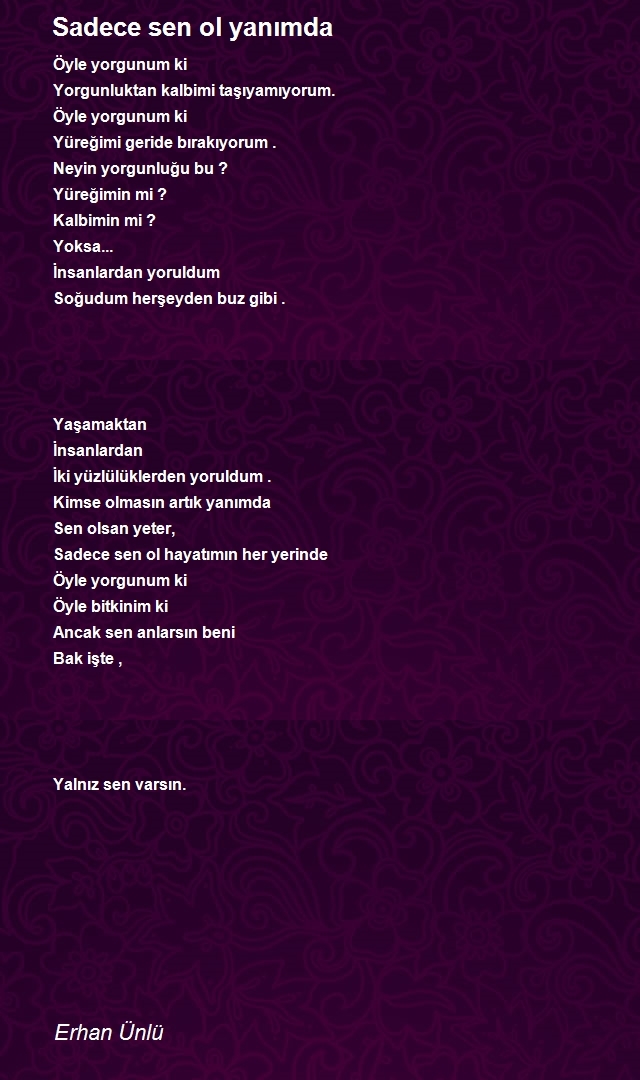 Sadece sen ol yanımda

Öyle yorgunum ki
Yorgunluktan kalbimi taşıyamıyorum.
Öyle yorgunum ki
Yüreğimi geride bırakıyorum .
Neyin yorgunluğu bu ?
Yüreğimin mi ?
Kalbimin mi ?
Yoksa...
İnsanlardan yoruldum
Soğudum herşeyden buz gibi .

Yaşamaktan
İnsanlardan
İki yüzlülüklerden yoruldum .
Kimse olmasın artık yanımda
Sen olsan yeter,
Sadece sen ol hayatımın her yerinde
Öyle yorgunum ki
Öyle bitkinim ki
Ancak sen anlarsın beni
Bak işte ,

Yalnız sen varsın.

Erhan Ünlü